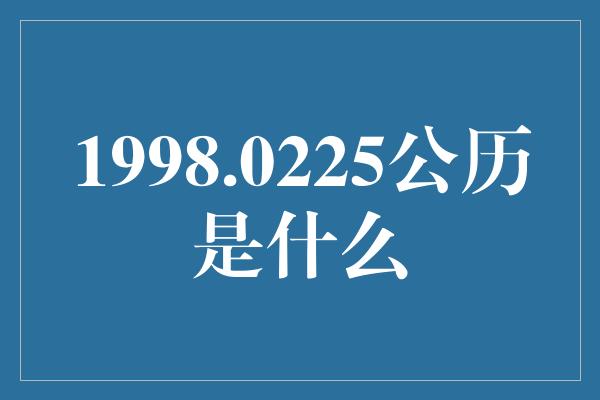 1998.0225公历是什么